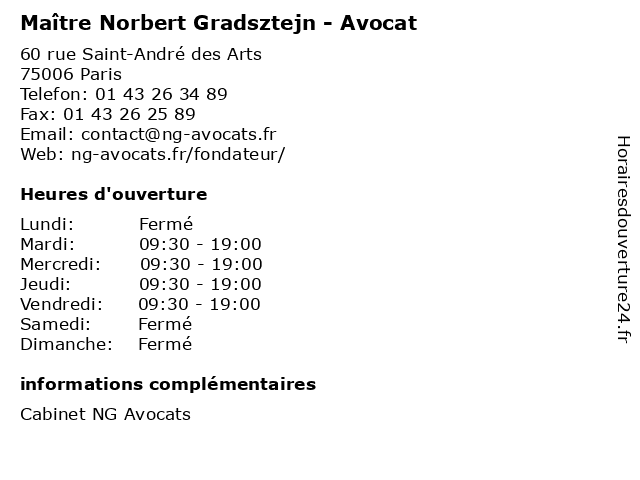 Maître Norbert Gradsztejn - Avocat

60 rue Saint-André des Arts
75006 Paris
Telefon: 01 43 26 34 89
Fax: 01 43 26 25 89
Email: contact@ng-avocats.fr
Web: ng-avocats.fr/fondateur/

Heures d'ouverture

| | |
|---|---|
| Lundi: | Fermé |
| Mardi: | 09:30 - 19:00 |
| Mercredi: | 09:30 - 19:00 |
| Jeudi: | 09:30 - 19:00 |
| Vendredi: | 09:30 - 19:00 |
| Samedi: | Fermé |
| Dimanche: | Fermé |

informations complémentaires

Cabinet NG Avocats

Horairesdouverture24.fr